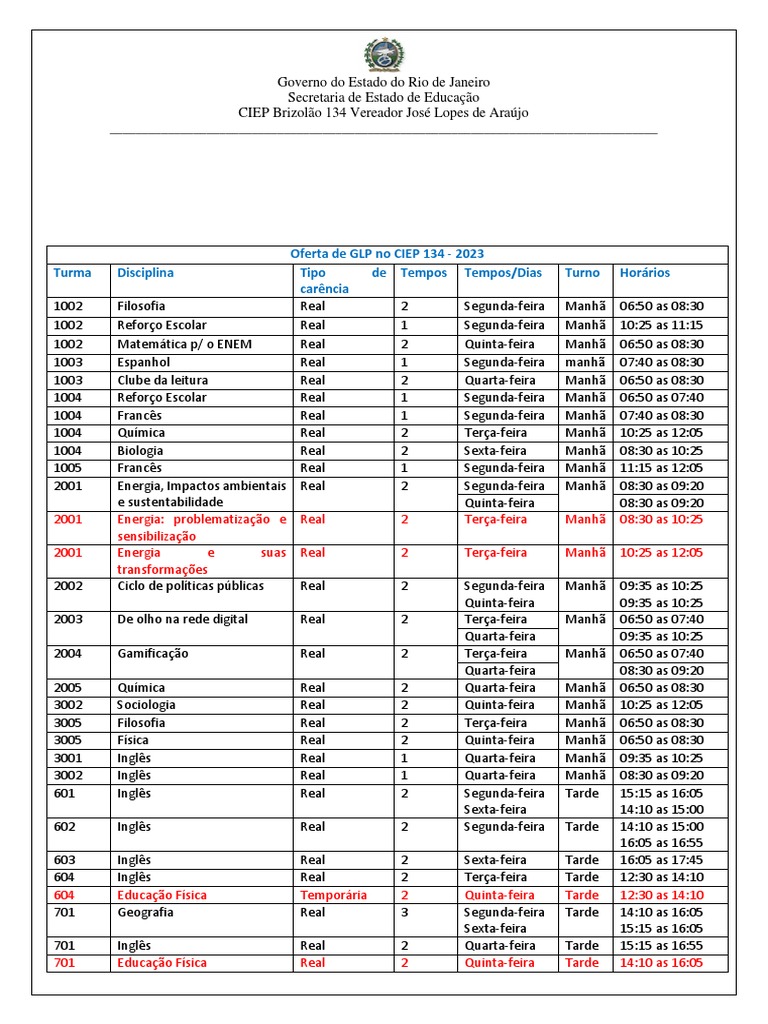 Governo do Estado do Rio de Janeiro
Secretaria de Estado de Educação
CIEP Brizolão 134 Vereador José Lopes de Araújo

Oferta de GLP no CIEP 134 - 2023

| Turma | Disciplina | Tipo de carência | Tempos | Tempos/Dias | Turno | Horários |
|---|---|---|---|---|---|---|
| 1002 | Filosofia | Real | 2 | Segunda-feira | Manhã | 06:50 as 08:30 |
| 1002 | Reforço Escolar | Real | 1 | Segunda-feira | Manhã | 10:25 as 11:15 |
| 1002 | Matemática p/ o ENEM | Real | 2 | Quinta-feira | Manhã | 06:50 as 08:30 |
| 1003 | Espanhol | Real | 1 | Segunda-feira | manhã | 07:40 as 08:30 |
| 1003 | Clube da leitura | Real | 2 | Quarta-feira | Manhã | 06:50 as 08:30 |
| 1004 | Reforço Escolar | Real | 1 | Segunda-feira | Manhã | 06:50 as 07:40 |
| 1004 | Francês | Real | 1 | Segunda-feira | Manhã | 07:40 as 08:30 |
| 1004 | Química | Real | 2 | Terça-feira | Manhã | 10:25 as 12:05 |
| 1004 | Biologia | Real | 2 | Sexta-feira | Manhã | 08:30 as 10:25 |
| 1005 | Francês | Real | 1 | Segunda-feira | Manhã | 11:15 as 12:05 |
| 2001 | Energia, Impactos ambientais e sustentabilidade | Real | 2 | Segunda-feira Quinta-feira | Manhã | 08:30 as 09:20 08:30 as 09:20 |
| 2001 | Energia: problematização e sensibilização | Real | 2 | Terça-feira | Manhã | 08:30 as 10:25 |
| 2001 | Energia e suas transformações | Real | 2 | Terça-feira | Manhã | 10:25 as 12:05 |
| 2002 | Ciclo de políticas públicas | Real | 2 | Segunda-feira Quinta-feira | Manhã | 09:35 as 10:25 09:35 as 10:25 |
| 2003 | De olho na rede digital | Real | 2 | Terça-feira Quarta-feira | Manhã | 06:50 as 07:40 09:35 as 10:25 |
| 2004 | Gamificação | Real | 2 | Terça-feira Quarta-feira | Manhã | 06:50 as 07:40 08:30 as 09:20 |
| 2005 | Química | Real | 2 | Quarta-feira | Manhã | 06:50 as 08:30 |
| 3002 | Sociologia | Real | 2 | Quinta-feira | Manhã | 10:25 as 12:05 |
| 3005 | Filosofia | Real | 2 | Terça-feira | Manhã | 06:50 as 08:30 |
| 3005 | Física | Real | 2 | Quinta-feira | Manhã | 06:50 as 08:30 |
| 3001 | Inglês | Real | 1 | Quarta-feira | Manhã | 09:35 as 10:25 |
| 3002 | Inglês | Real | 1 | Quarta-feira | Manhã | 08:30 as 09:20 |
| 601 | Inglês | Real | 2 | Segunda-feira Sexta-feira | Tarde | 15:15 as 16:05 14:10 as 15:00 |
| 602 | Inglês | Real | 2 | Segunda-feira | Tarde | 14:10 as 15:00 16:05 as 16:55 |
| 603 | Inglês | Real | 2 | Sexta-feira | Tarde | 16:05 as 17:45 |
| 604 | Inglês | Real | 2 | Terça-feira | Tarde | 12:30 as 14:10 |
| 604 | Educação Física | Temporária | 2 | Quinta-feira | Tarde | 12:30 as 14:10 |
| 701 | Geografia | Real | 3 | Segunda-feira Sexta-feira | Tarde | 14:10 as 16:05 15:15 as 16:05 |
| 701 | Inglês | Real | 2 | Quarta-feira | Tarde | 15:15 as 16:55 |
| 701 | Educação Física | Real | 2 | Quinta-feira | Tarde | 14:10 as 16:05 |